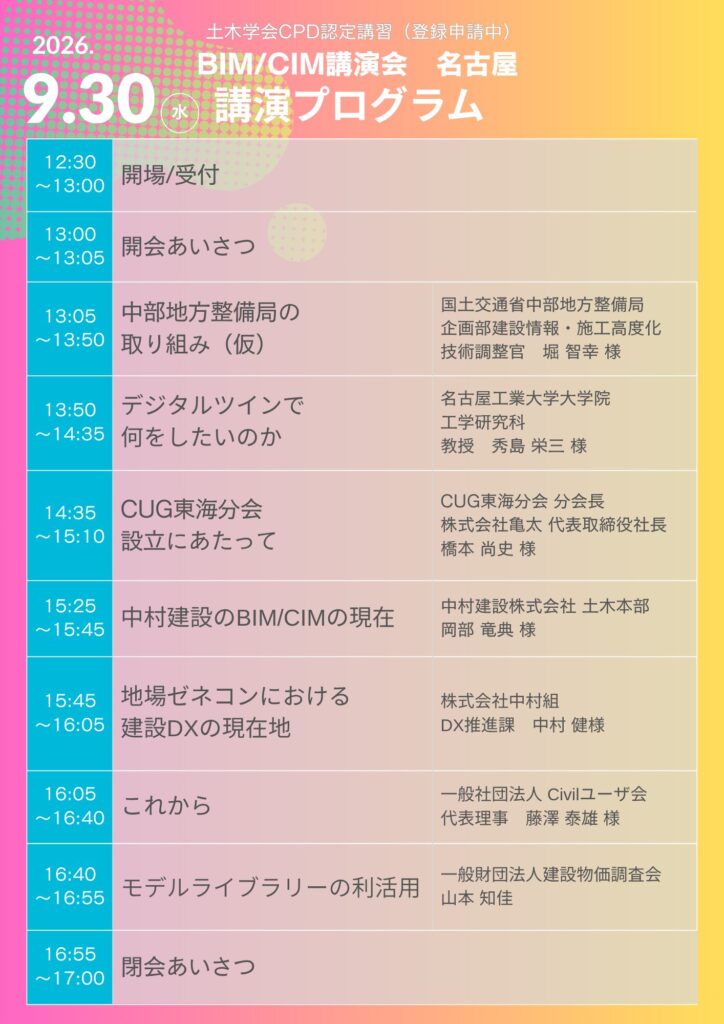 2026.
9.30 水

土木学会CPD認定講習（登録申請中）
BIM/CIM講演会　名古屋
講演プログラム

| 12:30 ～13:00 | 開場/受付 | |
|---|---|---|
| 13:00 ～13:05 | 開会あいさつ | |
| 13:05 ～13:50 | 中部地方整備局の取り組み（仮） | 国土交通省中部地方整備局 企画部建設情報・施工高度化 技術調整官　堀 智幸 様 |
| 13:50 ～14:35 | デジタルツインで何をしたいのか | 名古屋工業大学大学院 工学研究科 教授　秀島 栄三 様 |
| 14:35 ～15:10 | CUG東海分会設立にあたって | CUG東海分会 分会長 株式会社亀太 代表取締役社長 橋本 尚史 様 |
| 15:25 ～15:45 | 中村建設のBIM/CIMの現在 | 中村建設株式会社 土木本部 岡部 竜典 様 |
| 15:45 ～16:05 | 地場ゼネコンにおける建設DXの現在地 | 株式会社中村組 DX推進課　中村 健様 |
| 16:05 ～16:40 | これから | 一般社団法人 Civilユーザ会 代表理事　藤澤 泰雄 様 |
| 16:40 ～16:55 | モデルライブラリーの利活用 | 一般財団法人建設物価調査会 山本 知佳 |
| 16:55 ～17:00 | 閉会あいさつ | |